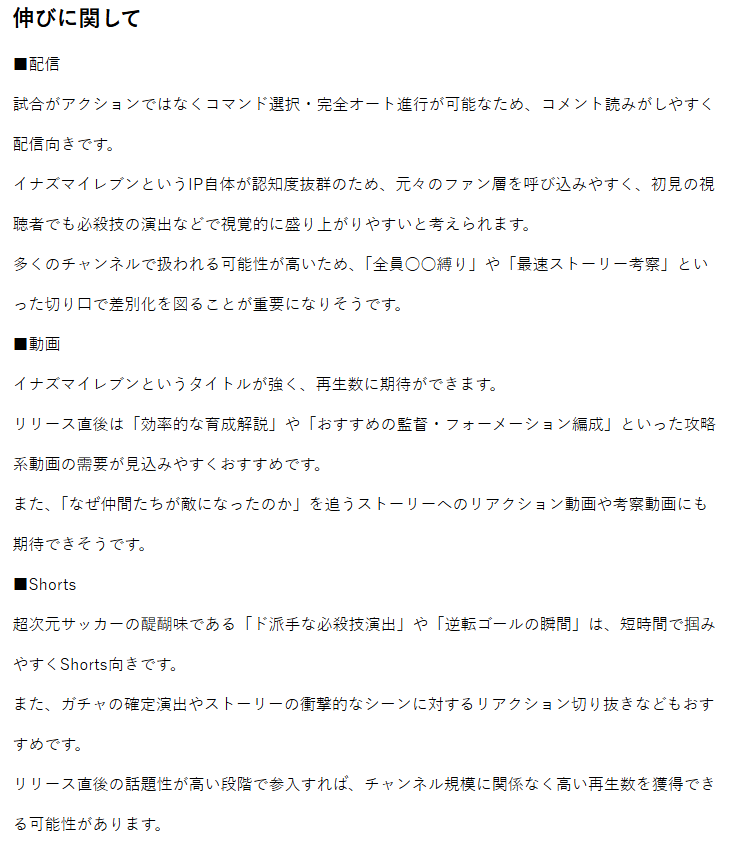 伸びに関して

■配信

試合がアクションではなくコマンド選択・完全オート進行が可能なため、コメント読みがしやすく配信向きです。

イナズマイレブンというIP自体が認知度抜群のため、元々のファン層を呼び込みやすく、初見の視聴者でも必殺技の演出などで視覚的に盛り上がりやすいと考えられます。

多くのチャンネルで扱われる可能性が高いため、「全員〇〇縛り」や「最速ストーリー考察」といった切り口で差別化を図ることが重要になりそうです。

■動画

イナズマイレブンというタイトルが強く、再生数に期待ができます。

リリース直後は「効率的な育成解説」や「おすすめの監督・フォーメーション編成」といった攻略系動画の需要が見込みやすくおすすめです。

また、「なぜ仲間たちが敵になったのか」を追うストーリーへのリアクション動画や考察動画にも期待できそうです。

■Shorts

超次元サッカーの醍醐味である「ド派手な必殺技演出」や「逆転ゴールの瞬間」は、短時間で掴みやすくShorts向きです。

また、ガチャの確定演出やストーリーの衝撃的なシーンに対するリアクション切り抜きなどもおすすめです。

リリース直後の話題性が高い段階で参入すれば、チャンネル規模に関係なく高い再生数を獲得できる可能性があります。